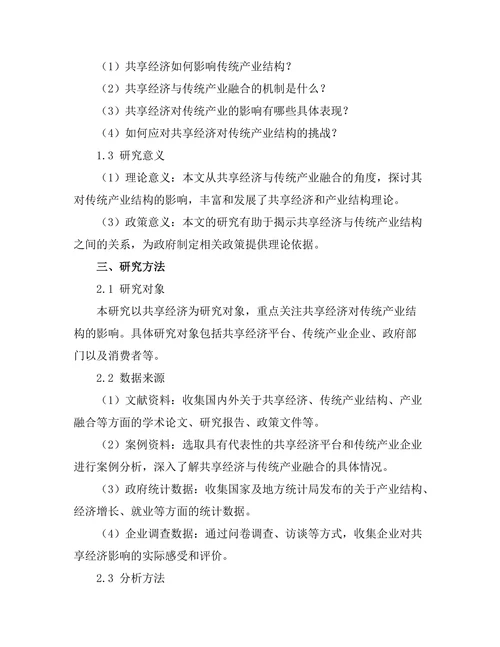 （1）共享经济如何影响传统产业结构？

（2）共享经济与传统产业融合的机制是什么？

（3）共享经济对传统产业的影响有哪些具体表现？

（4）如何应对共享经济对传统产业结构的挑战？

1.3 研究意义

（1）理论意义：本文从共享经济与传统产业融合的角度，探讨其对传统产业结构的影响，丰富和发展了共享经济和产业结构理论。

（3）政策意义：本文的研究有助于揭示共享经济与传统产业结构之间的关系，为政府制定相关政策提供理论依据。

三、研究方法

2.1 研究对象

本研究以共享经济为研究对象，重点关注共享经济对传统产业结构的影响。具体研究对象包括共享经济平台、传统产业企业、政府部门以及消费者等。

2.2 数据来源

（1）文献资料：收集国内外关于共享经济、传统产业结构、产业融合等方面的学术论文、研究报告、政策文件等。

（2）案例资料：选取具有代表性的共享经济平台和传统产业企业进行案例分析，深入了解共享经济与传统产业融合的具体情况。

（3）政府统计数据：收集国家及地方统计局发布的关于产业结构、经济增长、就业等方面的统计数据。

（4）企业调查数据：通过问卷调查、访谈等方式，收集企业对共享经济影响的实际感受和评价。

2.3 分析方法